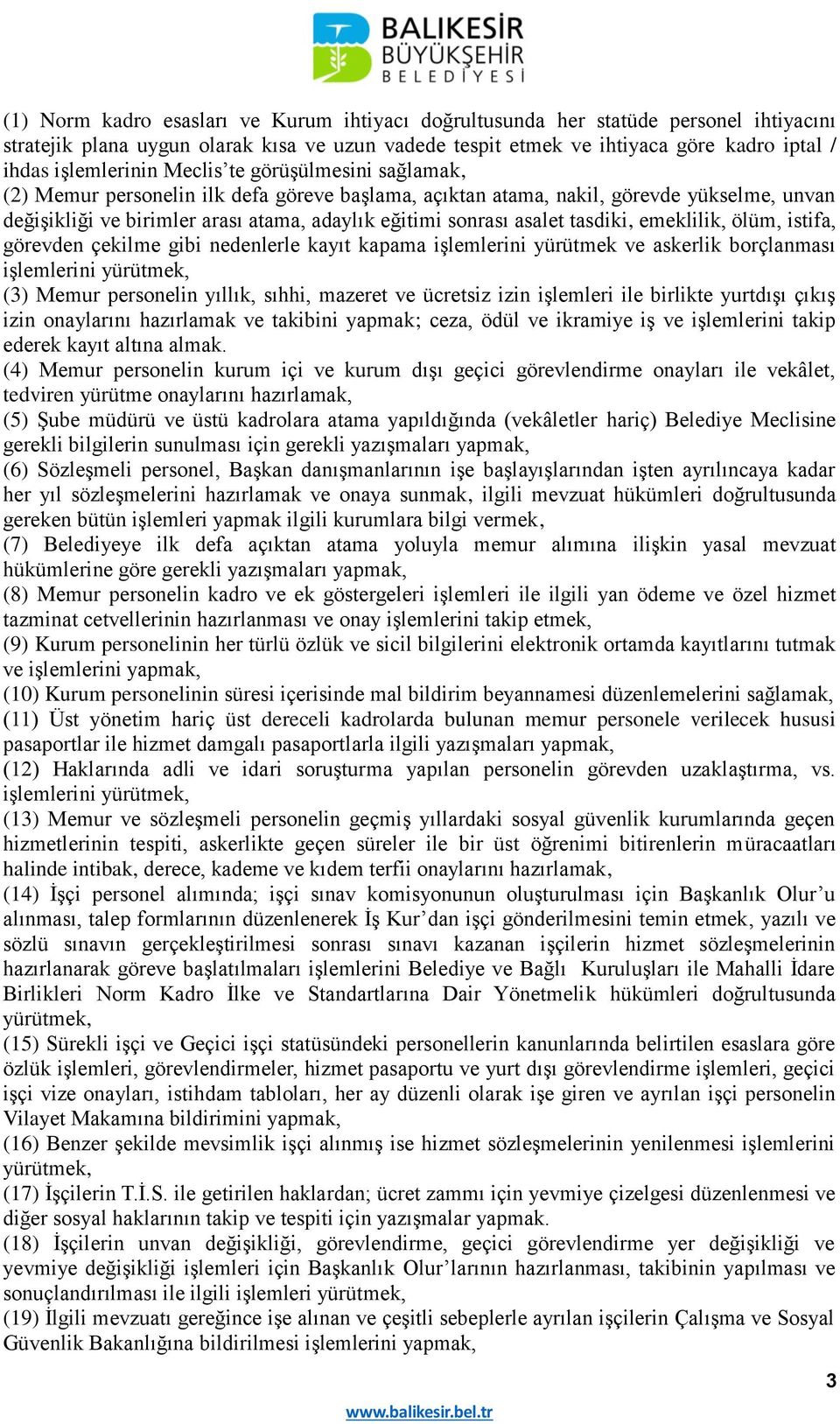 BALIKESİR BÜYÜKŞEHİR BELEDİYESİ

(1) Norm kadro esasları ve Kurum ihtiyacı doğrultusunda her statüde personel ihtiyacını stratejik plana uygun olarak kısa ve uzun vadede tespit etmek ve ihtiyaca göre kadro iptal / ihdas işlemlerinin Meclis'te görüşülmesini sağlamak,
(2) Memur personelin ilk defa göreve başlama, açıktan atama, nakil, görevde yükselme, unvan değişikliği ve birimler arası atama, adaylık eğitimi sonrası asalet tasdiki, emeklilik, ölüm, istifa, görevden çekilme gibi nedenlerle kayıt kapama işlemlerini yürütmek ve askerlik borçlanması işlemlerini yürütmek,
(3) Memur personelin yıllık, sıhhi, mazeret ve ücretsiz izin işlemleri ile birlikte yurtdışı çıkış izin onaylarını hazırlamak ve takibini yapmak; ceza, ödül ve ikramiye iş ve işlemlerini takip ederek kayıt altına almak.
(4) Memur personelin kurum içi ve kurum dışı geçici görevlendirme onayları ile vekâlet, tedviren yürütme onaylarını hazırlamak,
(5) Şube müdürü ve üstü kadrolara atama yapıldığında (vekâletler hariç) Belediye Meclisine gerekli bilgilerin sunulması için gerekli yazışmaları yapmak,
(6) Sözleşmeli personel, Başkan danışmanlarının işe başlayışlarından işten ayrılıncaya kadar her yıl sözleşmelerini hazırlamak ve onaya sunmak, ilgili mevzuat hükümleri doğrultusunda gereken bütün işlemleri yapmak ilgili kurumlara bilgi vermek,
(7) Belediyeye ilk defa açıktan atama yoluyla memur alımına ilişkin yasal mevzuat hükümlerine göre gerekli yazışmaları yapmak,
(8) Memur personelin kadro ve ek göstergeleri işlemleri ile ilgili yan ödeme ve özel hizmet tazminat cetvellerinin hazırlanması ve onay işlemlerini takip etmek,
(9) Kurum personelinin her türlü özlük ve sicil bilgilerini elektronik ortamda kayıtlarını tutmak ve işlemlerini yapmak,
(10) Kurum personelinin süresi içerisinde mal bildirim beyannamesi düzenlemelerini sağlamak,
(11) Üst yönetim hariç üst dereceli kadrolarda bulunan memur personele verilecek hususi pasaportlar ile hizmet damgalı pasaportlarla ilgili yazışmaları yapmak,
(12) Haklarında adli ve idari soruşturma yapılan personelin görevden uzaklaştırma, vs. işlemlerini yürütmek,
(13) Memur ve sözleşmeli personelin geçmiş yıllardaki sosyal güvenlik kurumlarında geçen hizmetlerinin tespiti, askerlikte geçen süreler ile bir üst öğrenimi bitirenlerin müracaatları halinde intibak, derece, kademe ve kıdem terfii onaylarını hazırlamak,
(14) İşçi personel alımında; işçi sınav komisyonunun oluşturulması için Başkanlık Olur'u alınması, talep formlarının düzenlenerek İş Kur'dan işçi gönderilmesini temin etmek, yazılı ve sözlü sınavın gerçekleştirilmesi sonrası sınavı kazanan işçilerin hizmet sözleşmelerinin hazırlanarak göreve başlatılmaları işlemlerini Belediye ve Bağlı Kuruluşları ile Mahalli İdare Birlikleri Norm Kadro İlke ve Standartlarına Dair Yönetmelik hükümleri doğrultusunda yürütmek,
(15) Sürekli işçi ve Geçici işçi statüsündeki personellerin kanunlarında belirtilen esaslara göre özlük işlemleri, görevlendirmeler, hizmet pasaportu ve yurt dışı görevlendirme işlemleri, geçici işçi vize onayları, istihdam tabloları, her ay düzenli olarak işe giren ve ayrılan işçi personelin Vilayet Makamına bildirimini yapmak,
(16) Benzer şekilde mevsimlik işçi alınmış ise hizmet sözleşmelerinin yenilenmesi işlemlerini yürütmek,
(17) İşçilerin T.İ.S. ile getirilen haklardan; ücret zammı için yevmiye çizelgesi düzenlenmesi ve diğer sosyal haklarının takip ve tespiti için yazışmalar yapmak.
(18) İşçilerin unvan değişikliği, görevlendirme, geçici görevlendirme yer değişikliği ve yevmiye değişikliği işlemleri için Başkanlık Olur'larının hazırlanması, takibinin yapılması ve sonuçlandırılması ile ilgili işlemleri yürütmek,
(19) İlgili mevzuatı gereğince işe alınan ve çeşitli sebeplerle ayrılan işçilerin Çalışma ve Sosyal Güvenlik Bakanlığına bildirilmesi işlemlerini yapmak,

3

www.balikesir.bel.tr